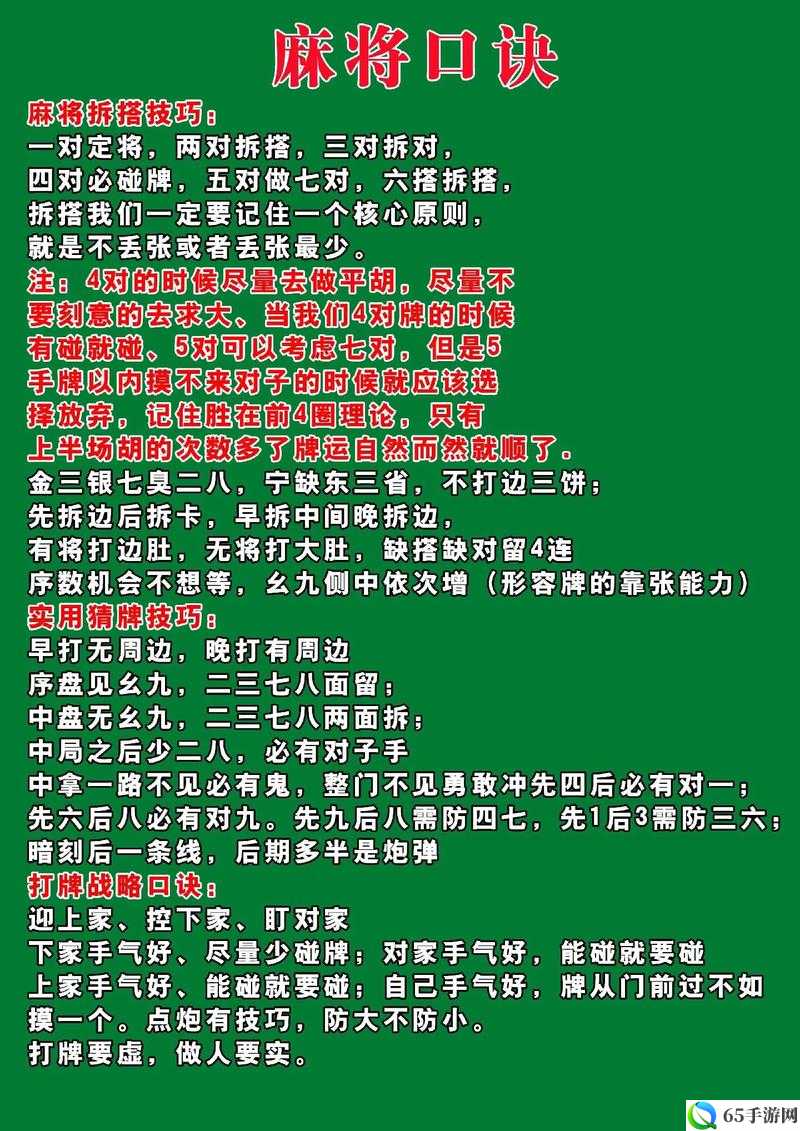 麻将口诀

麻将拆搭技巧：
一对定将，两对拆搭，三对拆对，
四对必碰牌，五对做七对，六搭拆搭，
拆搭我们一定要记住一个核心原则，
就是不丢张或者丢张最少。
注：4对的时候尽量去做平胡，尽量不要刻意的去求大、当我们4对牌的时候有碰就碰、5对可以考虑七对，但是5手牌以内摸不来对子的时候就应该选择放弃，记住胜在前4圈理论，只有上半场胡的次数多了牌运自然而然就顺了。
金三银七臭二八，宁缺东三省，不打边三饼；
先拆边后拆卡，早拆中间晚拆边，
有将打边肚，无将打大肚，缺搭缺对留4连
序数机会不想等，幺九侧中依次增（形容牌的靠张能力）
实用猜牌技巧：
早打无周边，晚打有周边
序盘见幺九，二三七八面留；
中盘无幺九，二三七八两面拆；
中局之后少二八，必有对子手
中拿一路不见必有鬼，整门不见勇敢冲先四后必有对一；
先六后八必有对九。先九后八需防四七，先1后3需防三六；
暗刻后一条线，后期多半是炮弹
打牌战略口诀：
迎上家、控下家、盯对家
下家手气好、尽量少碰牌；对家手气好，能碰就要碰
上家手气好、能碰就要碰；自己手气好，牌从门前过不如摸一个。点炮有技巧，防大不防小。
打牌要虚，做人要实。

65手游网